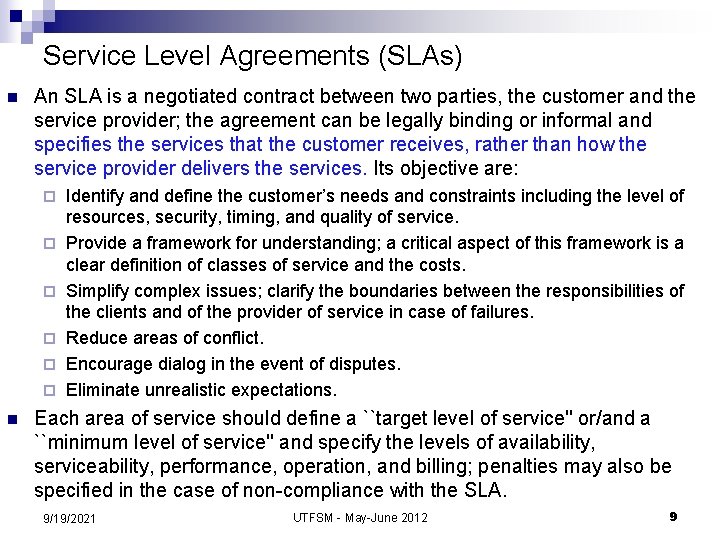 Service Level Agreements (SLAs)

An SLA is a negotiated contract between two parties, the customer and the service provider; the agreement can be legally binding or informal and specifies the services that the customer receives, rather than how the service provider delivers the services. Its objective are:

Identify and define the customer's needs and constraints including the level of resources, security, timing, and quality of service.

Provide a framework for understanding; a critical aspect of this framework is a clear definition of classes of service and the costs.

Simplify complex issues; clarify the boundaries between the responsibilities of the clients and of the provider of service in case of failures.

Reduce areas of conflict.

Encourage dialog in the event of disputes.

Eliminate unrealistic expectations.

Each area of service should define a ``target level of service'' or/and a ``minimum level of service'' and specify the levels of availability, serviceability, performance, operation, and billing; penalties may also be specified in the case of non-compliance with the SLA.

9/19/2021

UTFSM - May-June 2012

9